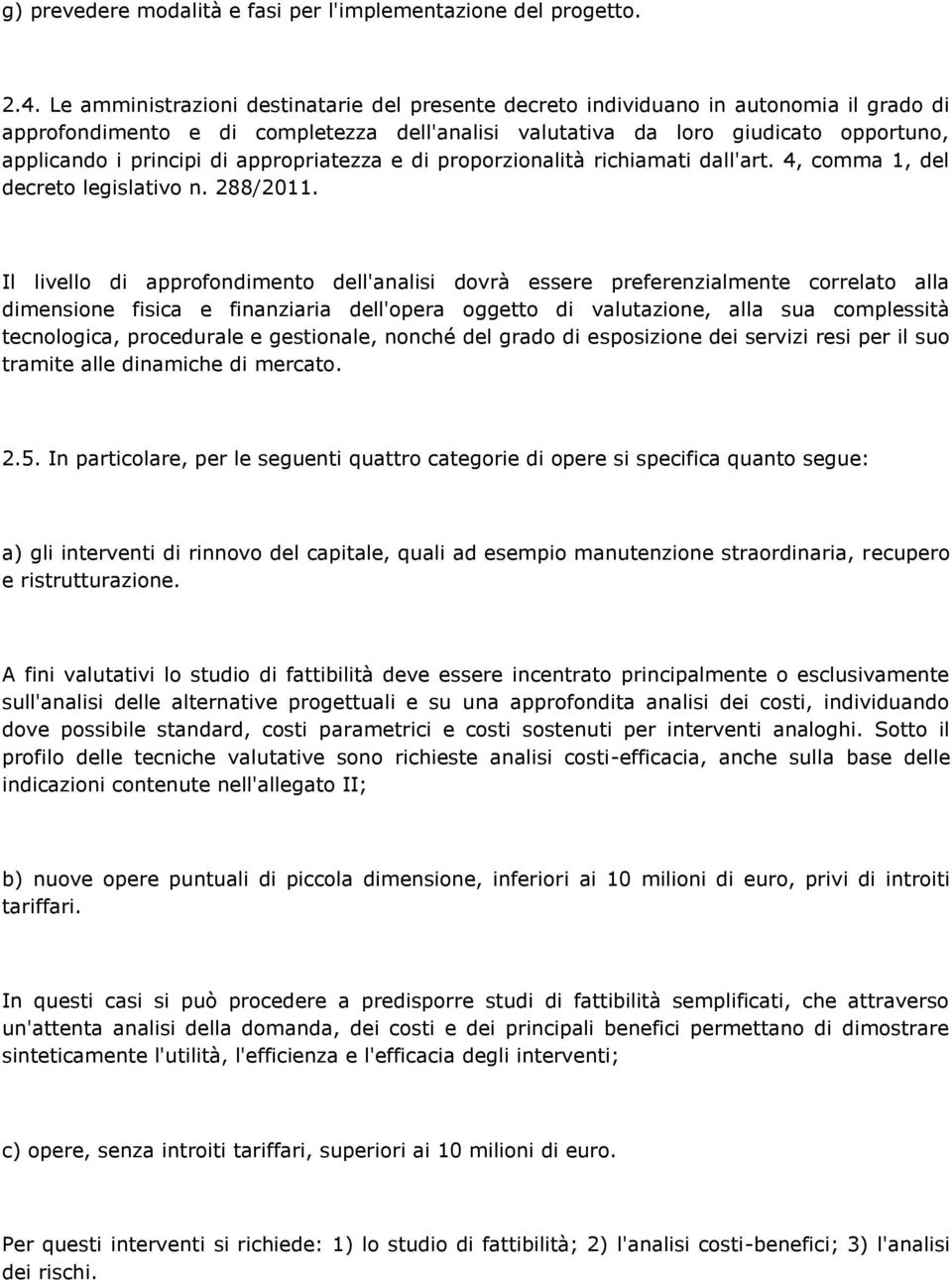 g) prevedere modalità e fasi per l'implementazione del progetto.

2.4. Le amministrazioni destinatarie del presente decreto individuano in autonomia il grado di approfondimento e di completezza dell'analisi valutativa da loro giudicato opportuno, applicando i principi di appropriatezza e di proporzionalità richiamati dall'art. 4, comma 1, del decreto legislativo n. 288/2011.

Il livello di approfondimento dell'analisi dovrà essere preferenzialmente correlato alla dimensione fisica e finanziaria dell'opera oggetto di valutazione, alla sua complessità tecnologica, procedurale e gestionale, nonché del grado di esposizione dei servizi resi per il suo tramite alle dinamiche di mercato.

2.5. In particolare, per le seguenti quattro categorie di opere si specifica quanto segue:

a) gli interventi di rinnovo del capitale, quali ad esempio manutenzione straordinaria, recupero e ristrutturazione.

A fini valutativi lo studio di fattibilità deve essere incentrato principalmente o esclusivamente sull'analisi delle alternative progettuali e su una approfondita analisi dei costi, individuando dove possibile standard, costi parametrici e costi sostenuti per interventi analoghi. Sotto il profilo delle tecniche valutative sono richieste analisi costi-efficacia, anche sulla base delle indicazioni contenute nell'allegato II;

b) nuove opere puntuali di piccola dimensione, inferiori ai 10 milioni di euro, privi di introiti tariffari.

In questi casi si può procedere a predisporre studi di fattibilità semplificati, che attraverso un'attenta analisi della domanda, dei costi e dei principali benefici permettano di dimostrare sinteticamente l'utilità, l'efficienza e l'efficacia degli interventi;

c) opere, senza introiti tariffari, superiori ai 10 milioni di euro.

Per questi interventi si richiede: 1) lo studio di fattibilità; 2) l'analisi costi-benefici; 3) l'analisi dei rischi.